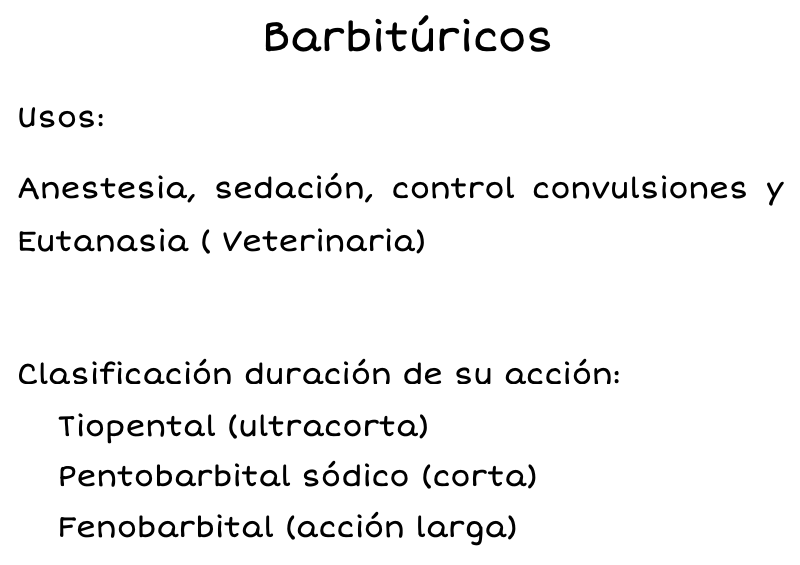 Barbitúricos

Usos:

Anestesia, sedación, control convulsiones y Eutanasia ( Veterinaria)

Clasificación duración de su acción:
Tiopental (ultracorta)
Pentobarbital sódico (corta)
Fenobarbital (acción larga)